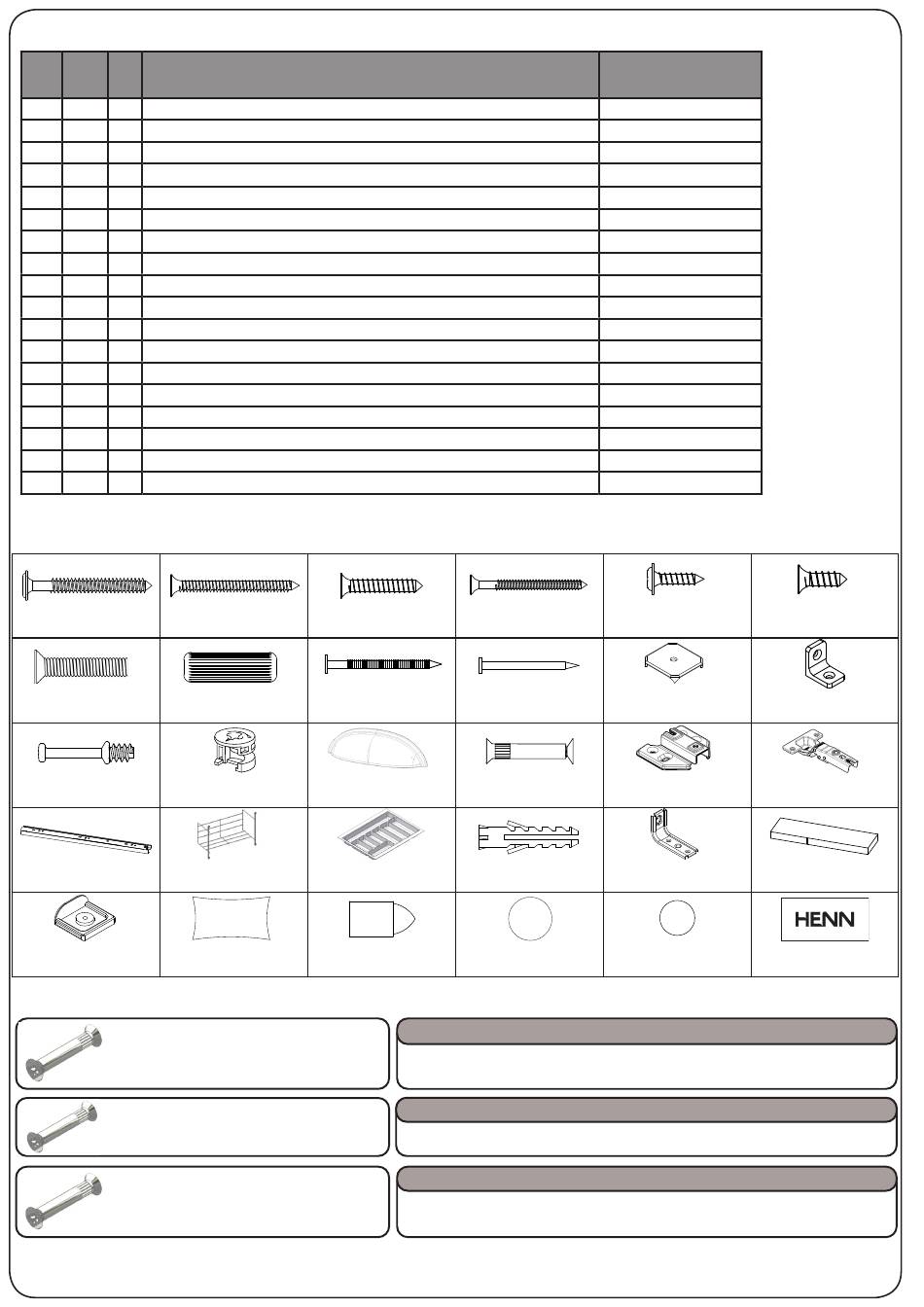 HENN